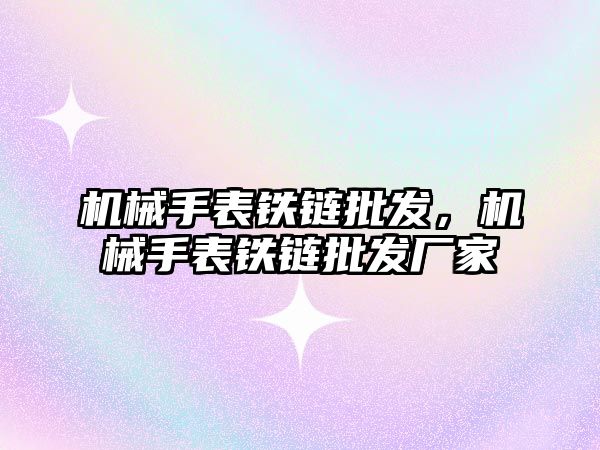 机械手表铁链批发，机械手表铁链批发厂家